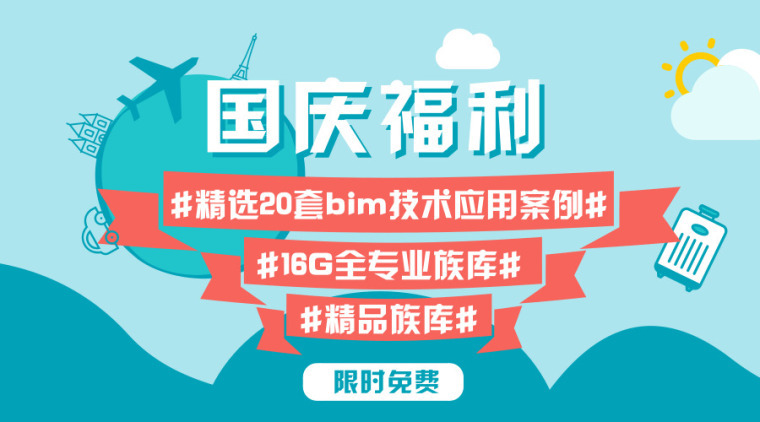 国庆福利

#精选20套bim技术应用案例#

#16G全专业族库#

#精品族库#

限时免费